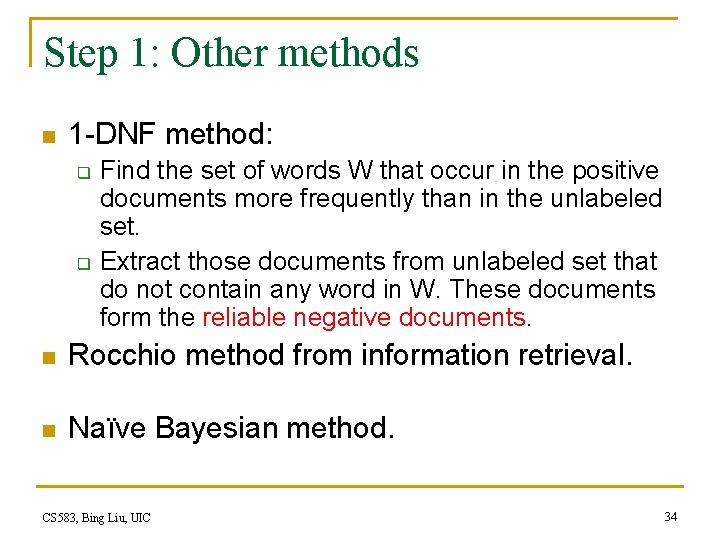 Step 1: Other methods

1-DNF method:

Find the set of words W that occur in the positive documents more frequently than in the unlabeled set.

Extract those documents from unlabeled set that do not contain any word in W. These documents form the reliable negative documents.

Rocchio method from information retrieval.

Naïve Bayesian method.

CS583, Bing Liu, UIC

34